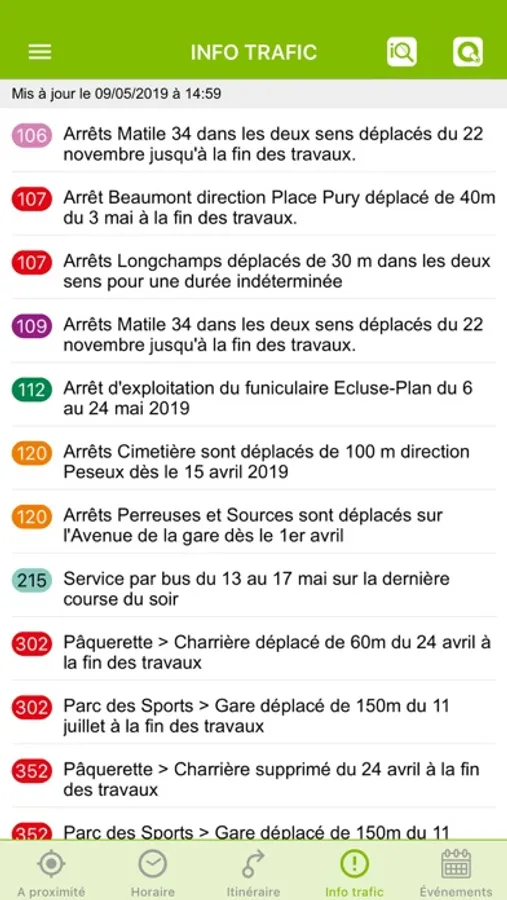 INFO TRAFIC

Mis à jour le 09/05/2019 à 14:59

106 Arrêts Matile 34 dans les deux sens déplacés du 22 novembre jusqu'à la fin des travaux.

107 Arrêt Beaumont direction Place Pury déplacé de 40m du 3 mai à la fin des travaux.

107 Arrêts Longchamps déplacés de 30 m dans les deux sens pour une durée indéterminée

109 Arrêts Matile 34 dans les deux sens déplacés du 22 novembre jusqu'à la fin des travaux.

112 Arrêt d'exploitation du funiculaire Ecluse-Plan du 6 au 24 mai 2019

120 Arrêts Cimetière sont déplacés de 100 m direction Peseux dès le 15 avril 2019

120 Arrêts Perreuses et Sources sont déplacés sur l'Avenue de la gare dès le 1er avril

215 Service par bus du 13 au 17 mai sur la dernière course du soir

302 Pâquerette > Charrière déplacé de 60m du 24 avril à la fin des travaux

302 Parc des Sports > Gare déplacé de 150m du 11 juillet à la fin des travaux

352 Pâquerette > Charrière supprimé du 24 avril à la fin des travaux

352 Parc des Sports > Gare déplacé de 150m du 11

A proximité Horaire Itinéraire Info trafic Événements